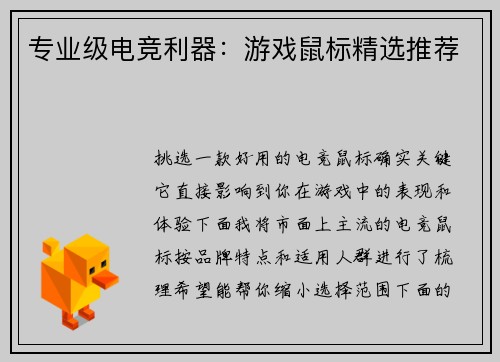 专业级电竞利器：游戏鼠标精选推荐

挑选一款好用的电竞鼠标确实关键它直接影响到你在游戏中的表现和体验下面我将市面上主流的电竞鼠标按品牌特点和适用人群进行了梳理希望能帮你缩小选择范围下面的